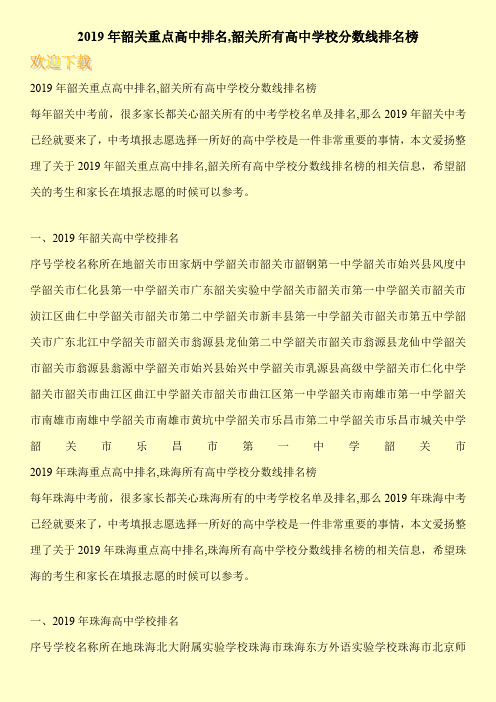 2019 年韶关重点高中排名,韶关所有高中学校分数线排名榜

欢迎下载

2019 年韶关重点高中排名,韶关所有高中学校分数线排名榜

每年韶关中考前，很多家长都关心韶关所有的中考学校名单及排名,那么 2019 年韶关中考已经就要来了，中考填报志愿选择一所好的高中学校是一件非常重要的事情，本文爱扬整理了关于 2019 年韶关重点高中排名,韶关所有高中学校分数线排名榜的相关信息，希望韶关的考生和家长在填报志愿的时候可以参考。

一、2019 年韶关高中学校排名

序号学校名称所在地韶关市田家炳中学韶关市韶关市韶钢第一中学韶关市始兴县风度中学韶关市仁化县第一中学韶关市广东韶关实验中学韶关市韶关市第一中学韶关市韶关市浈江区曲仁中学韶关市韶关市第二中学韶关市新丰县第一中学韶关市韶关市第五中学韶关市广东北江中学韶关市韶关市翁源县龙仙第二中学韶关市韶关市翁源县龙仙中学韶关市韶关市翁源县翁源中学韶关市始兴县始兴中学韶关市乳源县高级中学韶关市仁化中学韶关市韶关市曲江区曲江中学韶关市韶关市曲江区第一中学韶关市南雄市第一中学韶关市南雄市南雄中学韶关市南雄市黄坑中学韶关市乐昌市第二中学韶关市乐昌市城关中学韶关市乐昌市第一中学韶关市

2019 年珠海重点高中排名,珠海所有高中学校分数线排名榜

每年珠海中考前，很多家长都关心珠海所有的中考学校名单及排名,那么 2019 年珠海中考已经就要来了，中考填报志愿选择一所好的高中学校是一件非常重要的事情，本文爱扬整理了关于 2019 年珠海重点高中排名,珠海所有高中学校分数线排名榜的相关信息，希望珠海的考生和家长在填报志愿的时候可以参考。

一、2019 年珠海高中学校排名

序号学校名称所在地珠海北大附属实验学校珠海市珠海东方外语实验学校珠海市北京师